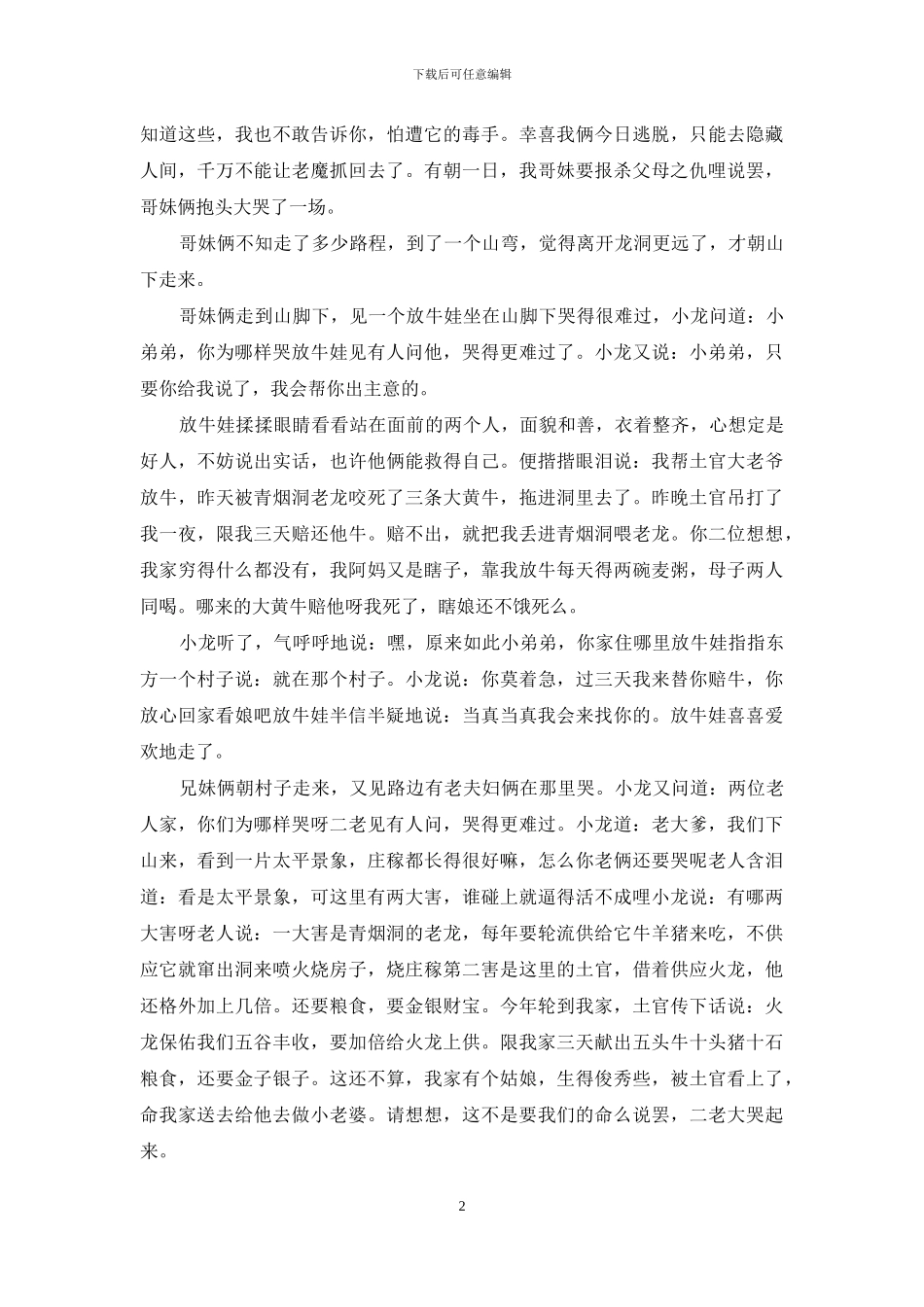 下载后可任意编辑

知道这些，我也不敢告诉你，怕遭它的毒手。幸喜我俩今日逃脱，只能去隐藏人间，千万不能让老魔抓回去了。有朝一日，我哥妹要报杀父母之仇哩说罢，哥妹俩抱头大哭了一场。

哥妹俩不知走了多少路程，到了一个山弯，觉得离开龙洞更远了，才朝山下走来。

哥妹俩走到山脚下，见一个放牛娃坐在山脚下哭得很难过，小龙问道：小弟弟，你为哪样哭放牛娃见有人问他，哭得更难过了。小龙又说：小弟弟，只要你给我说了，我会帮你出主意的。

放牛娃揉揉眼睛看看站在面前的两个人，面貌和善，衣着整齐，心想定是好人，不妨说出实话，也许他俩能救得自己。便揩揩眼泪说：我帮土官大老爷放牛，昨天被青烟洞老龙咬死了三条大黄牛，拖进洞里去了。昨晚土官吊打了我一夜，限我三天赔还他牛。赔不出，就把我丢进青烟洞喂老龙。你二位想想，我家穷得什么都没有，我阿妈又是瞎子，靠我放牛每天得两碗麦粥，母子两人同喝。哪来的大黄牛赔他呀我死了，瞎娘还不饿死么。

小龙听了，气呼呼地说：嘿，原来如此小弟弟，你家住哪里放牛娃指指东方一个村子说：就在那个村子。小龙说：你莫着急，过三天我来替你赔牛，你放心回家看娘吧放牛娃半信半疑地说：当真当真我会来找你的。放牛娃喜喜爱欢地走了。

兄妹俩朝村子走来，又见路边有老夫妇俩在那里哭。小龙又问道：两位老人家，你们为哪样哭呀二老见有人问，哭得更难过。小龙道：老大爹，我们下山来，看到一片太平景象，庄稼都长得很好嘛，怎么你老俩还要哭呢老人含泪道：看是太平景象，可这里有两大害，谁碰上就逼得活不成哩小龙说：有哪两大害呀老人说：一大害是青烟洞的老龙，每年要轮流供给它牛羊猪来吃，不供应它就窜出洞来喷火烧房子，烧庄稼第二害是这里的土官，借着供应火龙，他还格外加上几倍。还要粮食，要金银财宝。今年轮到我家，土官传下话说：火龙保佑我们五谷丰收，要加倍给火龙上供。限我家三天献出五头牛十头猪十石粮食，还要金子银子。这还不算，我家有个姑娘，生得俊秀些，被土官看上了，命我家送去给他去做小老婆。请想想，这不是要我们的命么说罢，二老大哭起来。

2